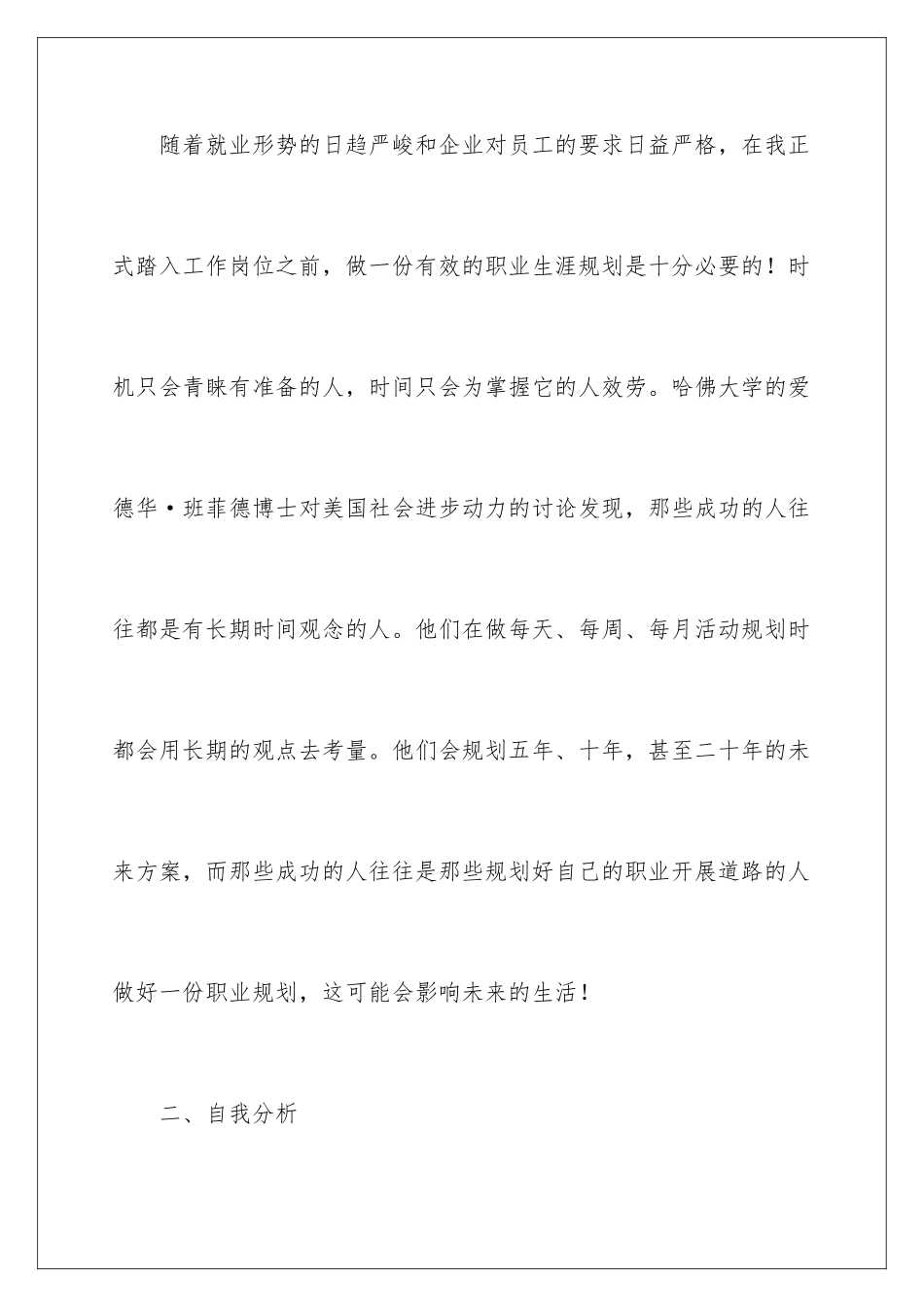 随着就业形势的日趋严峻和企业对员工的要求日益严格，在我正式踏入工作岗位之前，做一份有效的职业生涯规划是十分必要的！时机只会青睐有准备的人，时间只会为掌握它的人效劳。哈佛大学的爱德华·班菲德博士对美国社会进步动力的讨论发现，那些成功的人往往都是有长期时间观念的人。他们在做每天、每周、每月活动规划时都会用长期的观点去考量。他们会规划五年、十年，甚至二十年的未来方案，而那些成功的人往往是那些规划好自己的职业开展道路的人做好一份职业规划，这可能会影响未来的生活！

二、自我分析